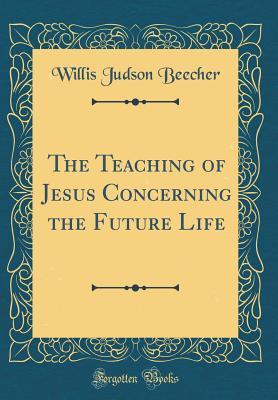 Willis Judson Beecher

The Teaching of Jesus Concerning the Future Life

Forgotten Books